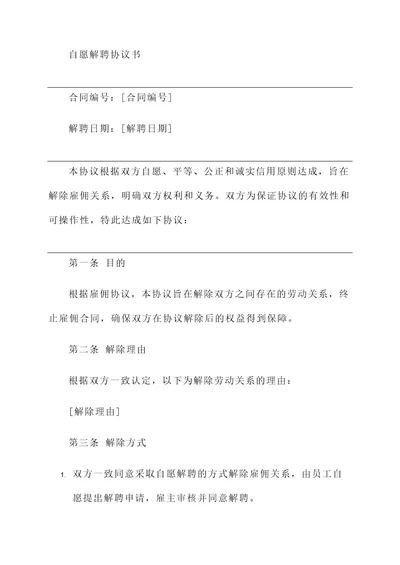 自愿解聘协议书

合同编号：[合同编号]

解聘日期：[解聘日期]

本协议根据双方自愿、平等、公正和诚实信用原则达成，旨在解除雇佣关系，明确双方权利和义务。双方为保证协议的有效性和可操作性，特此达成如下协议：

第一条 目的

根据雇佣协议，本协议旨在解除双方之间存在的劳动关系，终止雇佣合同，确保双方在协议解除后的权益得到保障。

第二条 解除理由

根据双方一致认定，以下为解除劳动关系的理由：

[解除理由]

第三条 解除方式

1. 双方一致同意采取自愿解聘的方式解除雇佣关系，由员工自愿提出解聘申请，雇主审核并同意解聘。